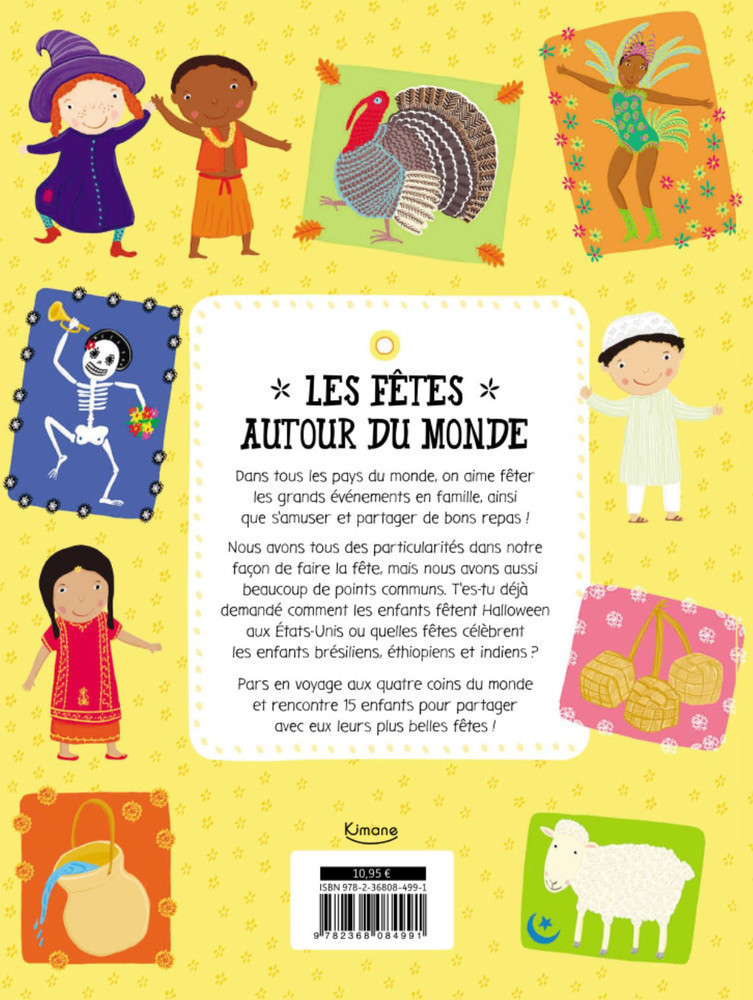 LES FÊTES AUTOUR DU MONDE

Dans tous les pays du monde, on aime fêter les grands événements en famille, ainsi que s'amuser et partager de bons repas !

Nous avons tous des particularités dans notre façon de faire la fête, mais nous avons aussi beaucoup de points communs. T'es-tu déjà demandé comment les enfants fêtent Halloween aux États-Unis ou quelles fêtes célèbrent les enfants brésiliens, éthiopiens et indiens ?

Pars en voyage aux quatre coins du monde et rencontre 15 enfants pour partager avec eux leurs plus belles fêtes !

Kimane

10,95 €
ISBN 978-2-36808-499-1
9 782368 084991